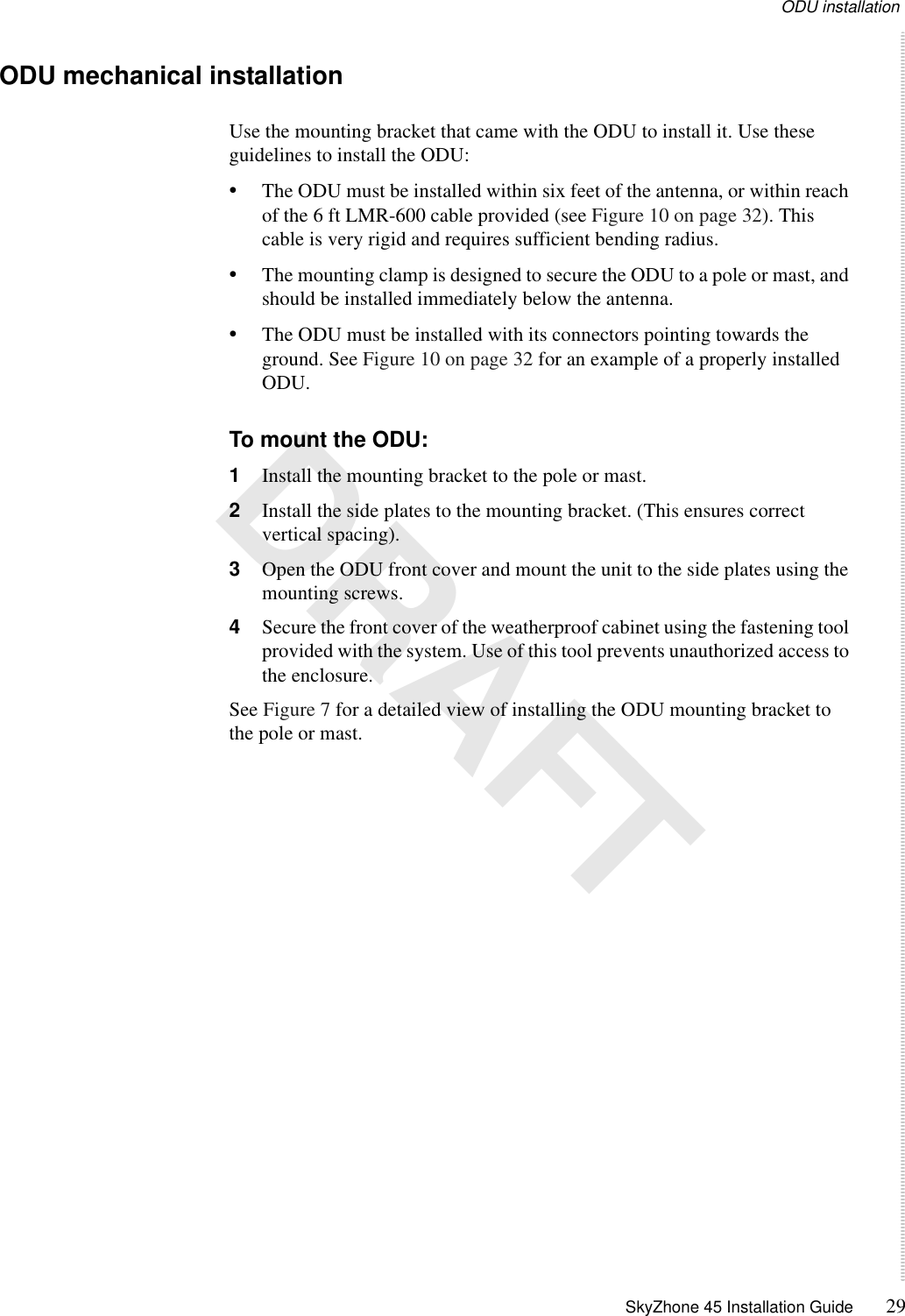 ODU installation

ODU mechanical installation

Use the mounting bracket that came with the ODU to install it. Use these guidelines to install the ODU:

• The ODU must be installed within six feet of the antenna, or within reach of the 6 ft LMR-600 cable provided (see Figure 10 on page 32). This cable is very rigid and requires sufficient bending radius.

• The mounting clamp is designed to secure the ODU to a pole or mast, and should be installed immediately below the antenna.

• The ODU must be installed with its connectors pointing towards the ground. See Figure 10 on page 32 for an example of a properly installed ODU.

To mount the ODU:

1 Install the mounting bracket to the pole or mast.

2 Install the side plates to the mounting bracket. (This ensures correct vertical spacing).

3 Open the ODU front cover and mount the unit to the side plates using the mounting screws.

4 Secure the front cover of the weatherproof cabinet using the fastening tool provided with the system. Use of this tool prevents unauthorized access to the enclosure.

See Figure 7 for a detailed view of installing the ODU mounting bracket to the pole or mast.

DRAFT

SkyZhone 45 Installation Guide 29